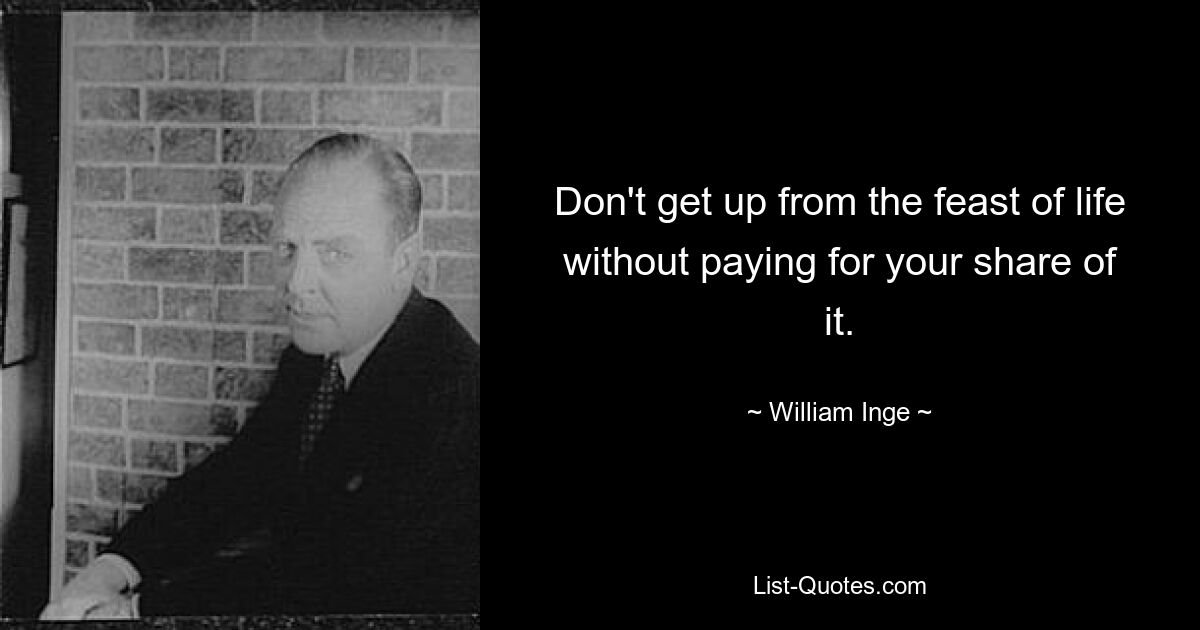 Don't get up from the feast of life without paying for your share of it.

~ William Inge ~

List-Quotes.com